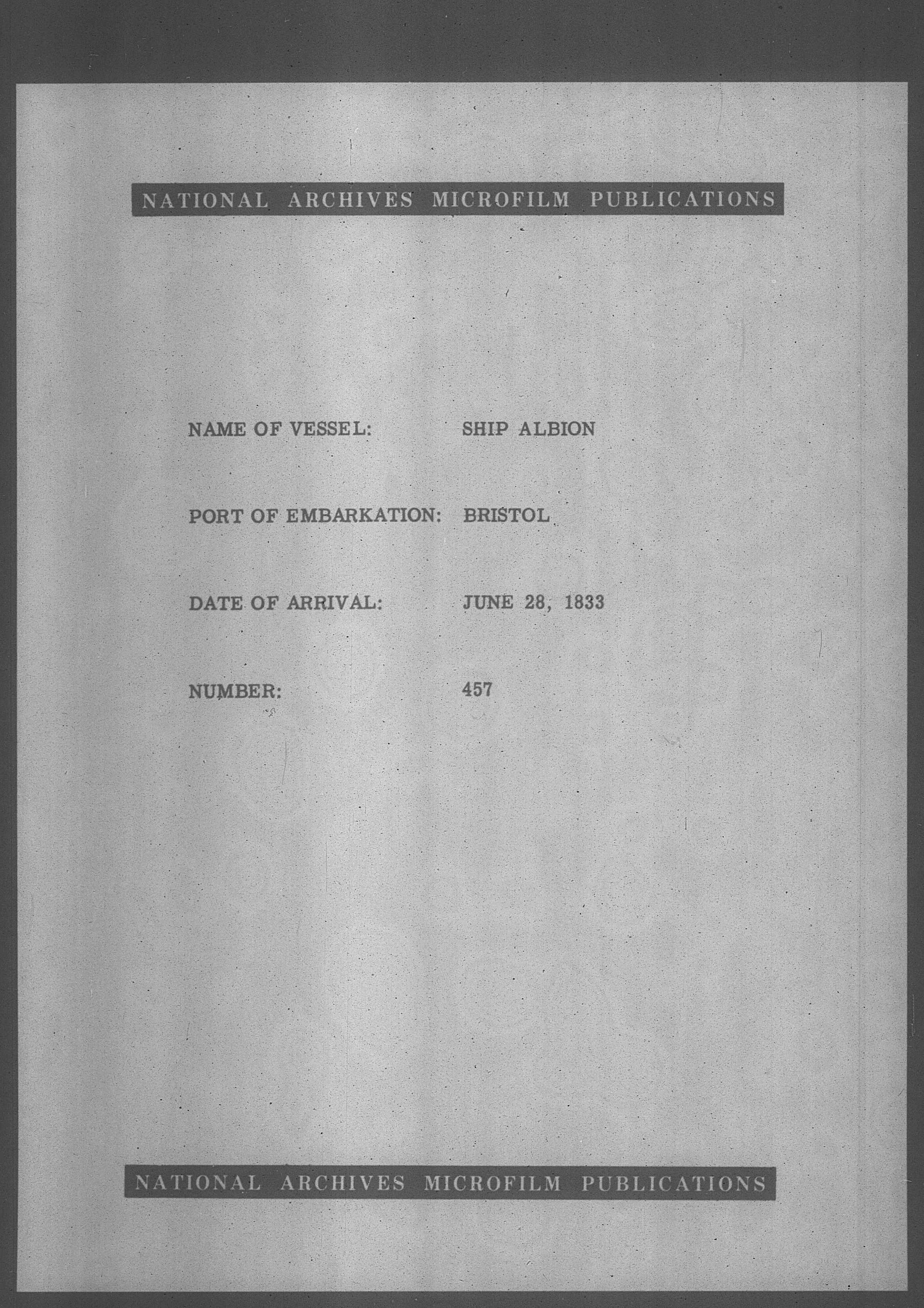 NATIONAL ARCHIVES MICROFILM PUBLICATIONS

NAME OF VESSEL: SHIP ALBION

PORT OF EMBARKATION: BRISTOL

DATE OF ARRIVAL: JUNE 28, 1833

NUMBER: 457

NATIONAL ARCHIVES MICROFILM PUBLICATIONS